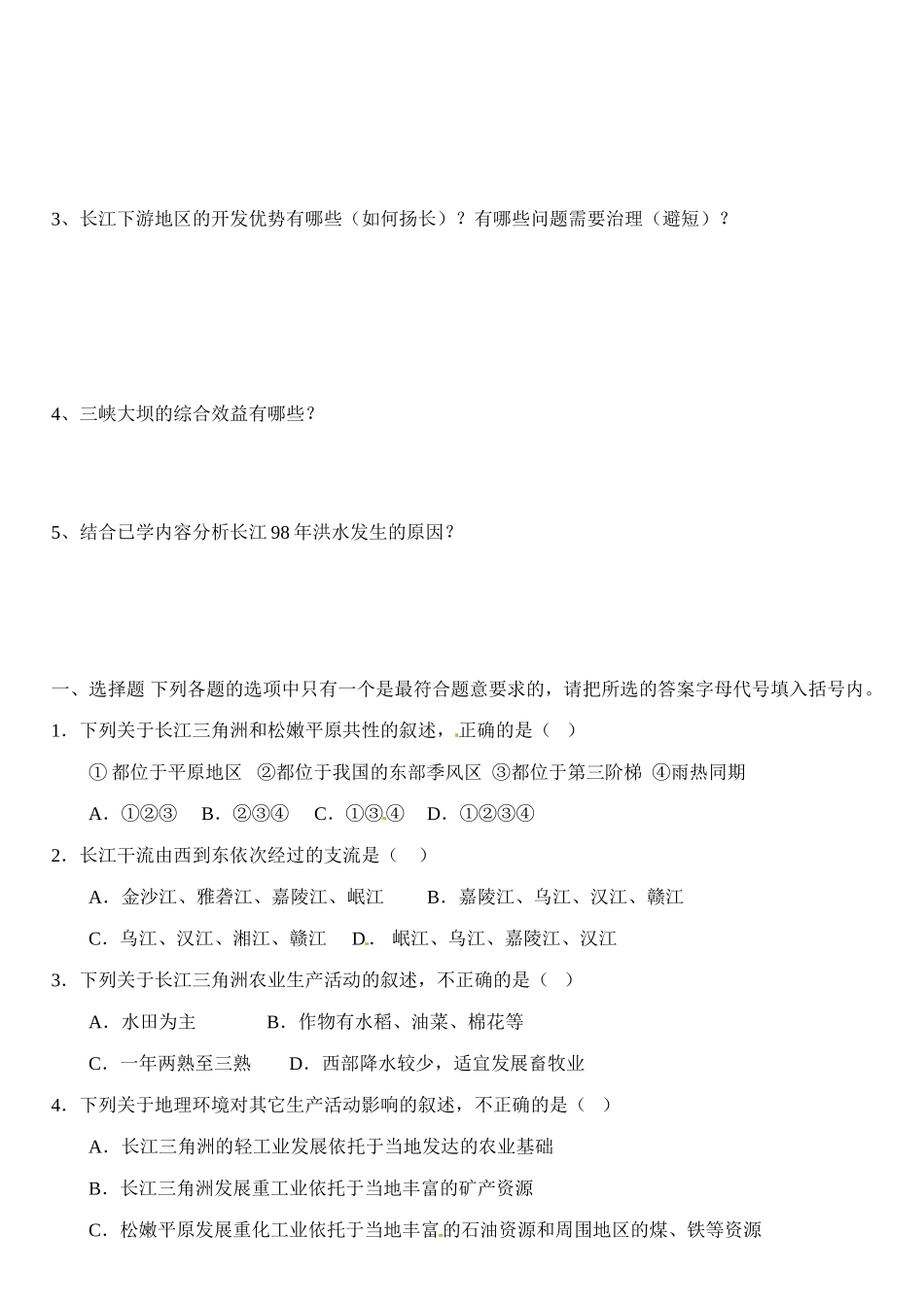 3、长江下游地区的开发优势有哪些（如何扬长）？有哪些问题需要治理（避短）？

4、三峡大坝的综合效益有哪些？

5、结合已学内容分析长江98年洪水发生的原因？

一、选择题 下列各题的选项中只有一个是最符合题意要求的，请把所选的答案字母代号填入括号内。

1．下列关于长江三角洲和松嫩平原共性的叙述，正确的是（ ）

① 都位于平原地区 ②都位于我国的东部季风区 ③都位于第三阶梯 ④雨热同期

A．①②③ B．②③④ C．①③④ D．①②③④

2．长江干流由西到东依次经过的支流是（ ）

A．金沙江、雅砻江、嘉陵江、岷江 B．嘉陵江、乌江、汉江、赣江

C．乌江、汉江、湘江、赣江 D． 岷江、乌江、嘉陵江、汉江

3．下列关于长江三角洲农业生产活动的叙述，不正确的是（ ）

A．水田为主 B．作物有水稻、油菜、棉花等

C．一年两熟至三熟 D．西部降水较少，适宜发展畜牧业

4．下列关于地理环境对其它生产活动影响的叙述，不正确的是（ ）

A．长江三角洲的轻工业发展依托于当地发达的农业基础

B．长江三角洲发展重工业依托于当地丰富的矿产资源

C．松嫩平原发展重化工业依托于当地丰富的石油资源和周围地区的煤、铁等资源